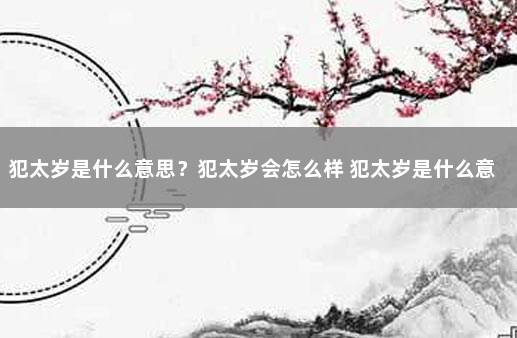 犯太岁是什么意思？犯太岁会怎么样 犯太岁是什么意